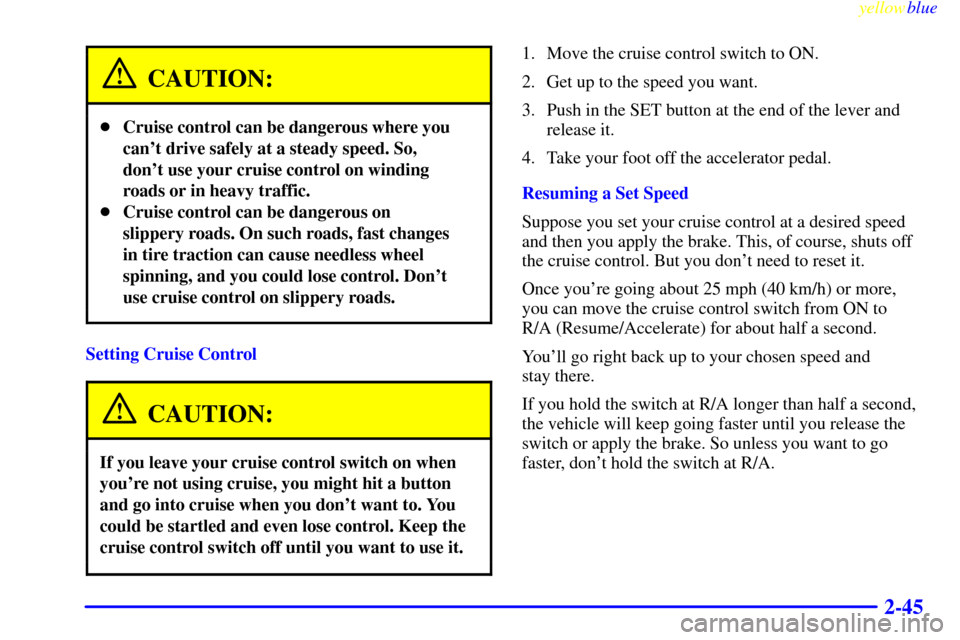 yellowblue

CAUTION:

- Cruise control can be dangerous where you can't drive safely at a steady speed. So, don't use your cruise control on winding roads or in heavy traffic.
- Cruise control can be dangerous on slippery roads. On such roads, fast changes in tire traction can cause needless wheel spinning, and you could lose control. Don't use cruise control on slippery roads.

Setting Cruise Control

CAUTION:

If you leave your cruise control switch on when you're not using cruise, you might hit a button and go into cruise when you don't want to. You could be startled and even lose control. Keep the cruise control switch off until you want to use it.

1. Move the cruise control switch to ON.
2. Get up to the speed you want.
3. Push in the SET button at the end of the lever and release it.
4. Take your foot off the accelerator pedal.

Resuming a Set Speed

Suppose you set your cruise control at a desired speed and then you apply the brake. This, of course, shuts off the cruise control. But you don't need to reset it.

Once you're going about 25 mph (40 km/h) or more, you can move the cruise control switch from ON to R/A (Resume/Accelerate) for about half a second.

You'll go right back up to your chosen speed and stay there.

If you hold the switch at R/A longer than half a second, the vehicle will keep going faster until you release the switch or apply the brake. So unless you want to go faster, don't hold the switch at R/A.

2-45

carmanualsonline.info